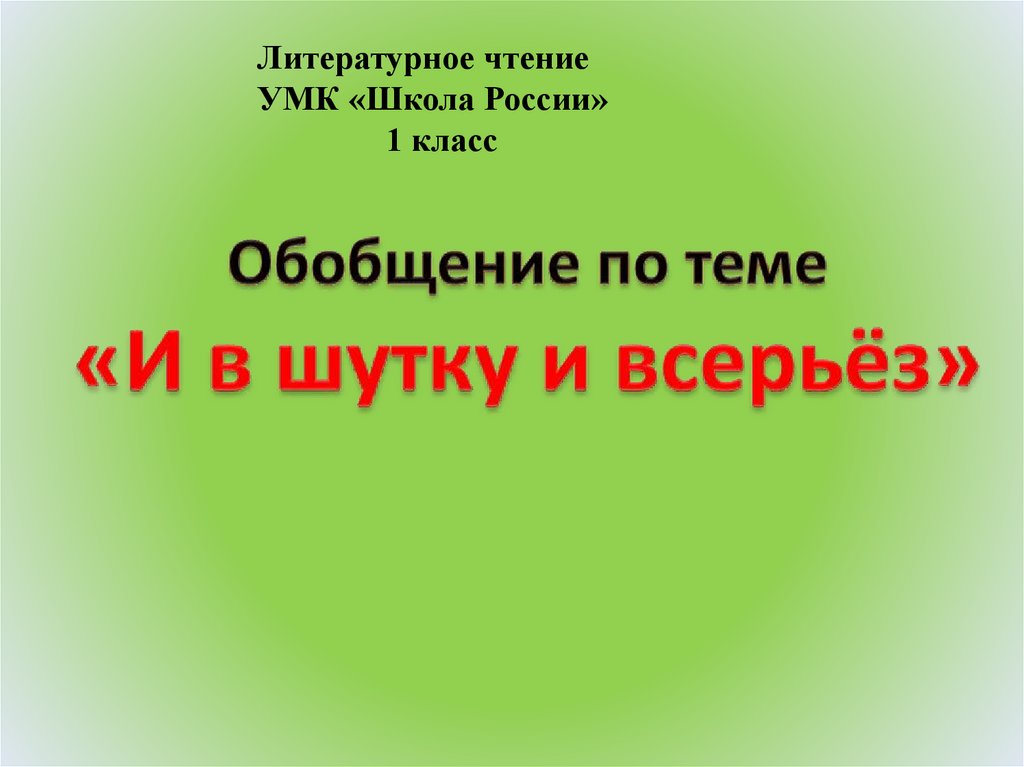 Литературное чтение
УМК «Школа России»
1 класс

Обобщение по теме
«И в шутку и всерьёз»